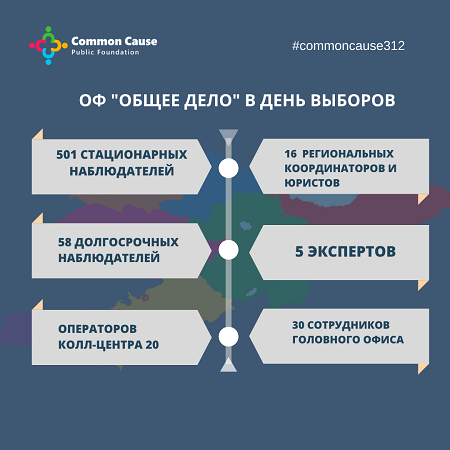 Common Cause
Public Foundation

#commoncause312

ОФ "ОБЩЕЕ ДЕЛО" В ДЕНЬ ВЫБОРОВ

501 СТАЦИОНАРНЫХ НАБЛЮДАТЕЛЕЙ

16 РЕГИОНАЛЬНЫХ КООРДИНАТОРОВ И ЮРИСТОВ

58 ДОЛГОСРОЧНЫХ НАБЛЮДАТЕЛЕЙ

5 ЭКСПЕРТОВ

ОПЕРАТОРОВ КОЛЛ-ЦЕНТРА 20

30 СОТРУДНИКОВ ГОЛОВНОГО ОФИСА